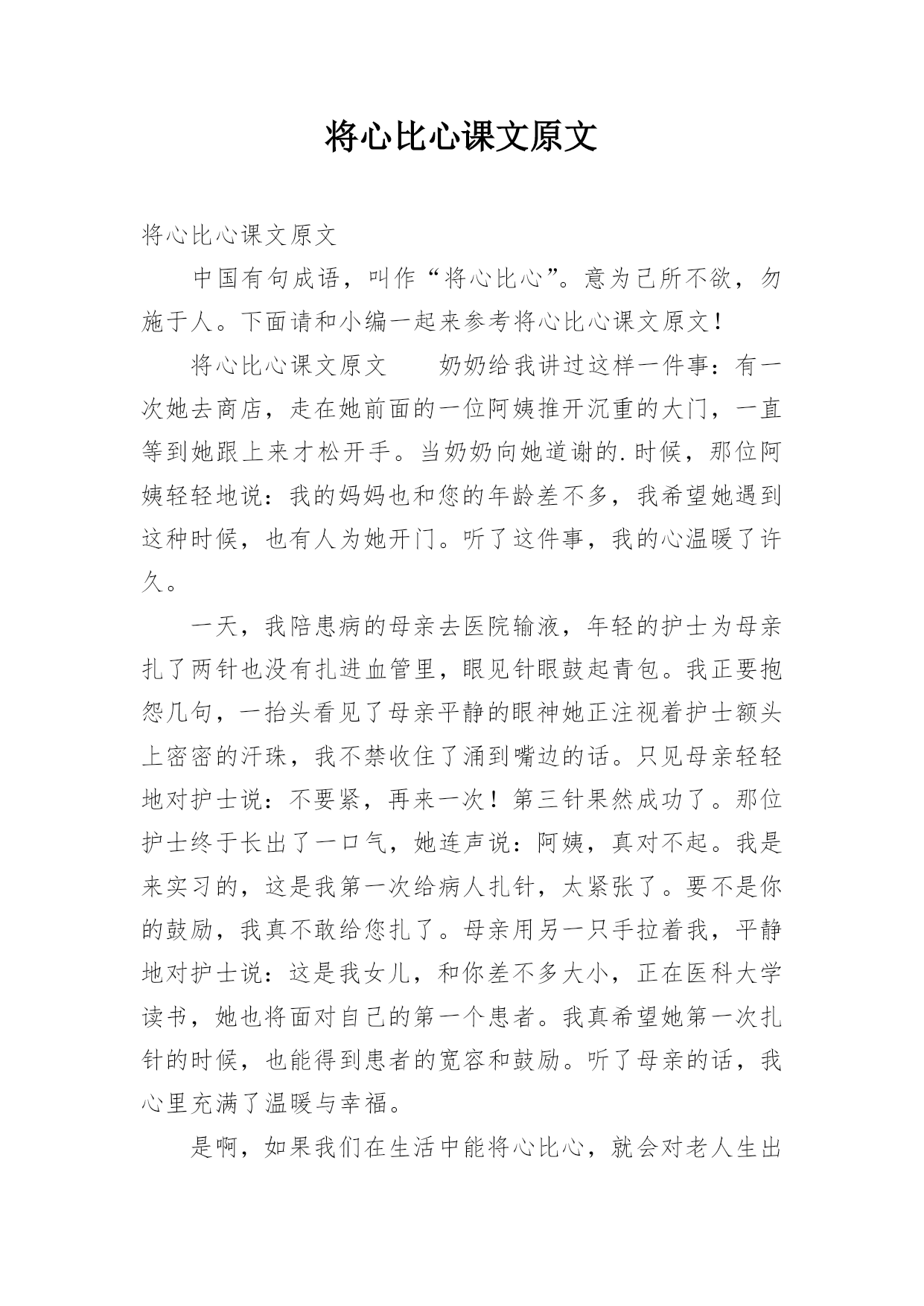 将心比心课文原文

将心比心课文原文

中国有句成语，叫作“将心比心”。意为己所不欲，勿施于人。下面请和小编一起来参考将心比心课文原文！

将心比心课文原文　　奶奶给我讲过这样一件事：有一次她去商店，走在她前面的一位阿姨推开沉重的大门，一直等到她跟上来才松开手。当奶奶向她道谢的.时候，那位阿姨轻轻地说：我的妈妈也和您的年龄差不多，我希望她遇到这种时候，也有人为她开门。听了这件事，我的心温暖了许久。

一天，我陪患病的母亲去医院输液，年轻的护士为母亲扎了两针也没有扎进血管里，眼见针眼鼓起青包。我正要抱怨几句，一抬头看见了母亲平静的眼神她正注视着护士额头上密密的汗珠，我不禁收住了涌到嘴边的话。只见母亲轻轻地对护士说：不要紧，再来一次！第三针果然成功了。那位护士终于长出了一口气，她连声说：阿姨，真对不起。我是来实习的，这是我第一次给病人扎针，太紧张了。要不是你的鼓励，我真不敢给您扎了。母亲用另一只手拉着我，平静地对护士说：这是我女儿，和你差不多大小，正在医科大学读书，她也将面对自己的第一个患者。我真希望她第一次扎针的时候，也能得到患者的宽容和鼓励。听了母亲的话，我心里充满了温暖与幸福。

是啊，如果我们在生活中能将心比心，就会对老人生出